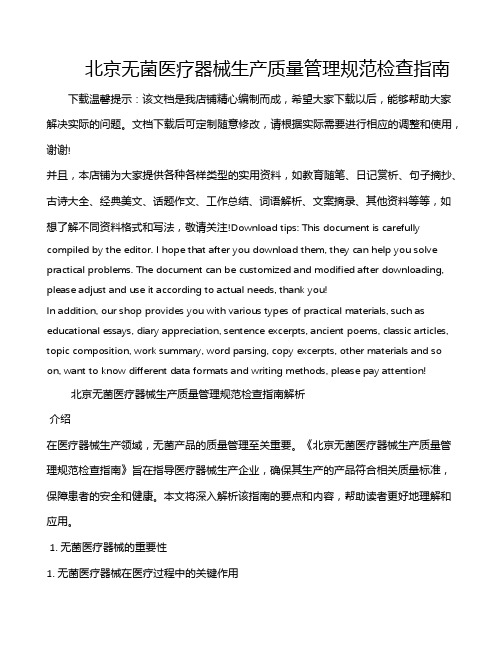 北京无菌医疗器械生产质量管理规范检查指南

下载温馨提示：该文档是我店铺精心编制而成，希望大家下载以后，能够帮助大家解决实际的问题。文档下载后可定制随意修改，请根据实际需要进行相应的调整和使用，谢谢!
并且，本店铺为大家提供各种各样类型的实用资料，如教育随笔、日记赏析、句子摘抄、古诗大全、经典美文、话题作文、工作总结、词语解析、文案摘录、其他资料等等，如想了解不同资料格式和写法，敬请关注!Download tips: This document is carefully compiled by the editor. I hope that after you download them, they can help you solve practical problems. The document can be customized and modified after downloading, please adjust and use it according to actual needs, thank you!
In addition, our shop provides you with various types of practical materials, such as educational essays, diary appreciation, sentence excerpts, ancient poems, classic articles, topic composition, work summary, word parsing, copy excerpts, other materials and so on, want to know different data formats and writing methods, please pay attention!

北京无菌医疗器械生产质量管理规范检查指南解析

介绍

在医疗器械生产领域，无菌产品的质量管理至关重要。《北京无菌医疗器械生产质量管理规范检查指南》旨在指导医疗器械生产企业，确保其生产的产品符合相关质量标准，保障患者的安全和健康。本文将深入解析该指南的要点和内容，帮助读者更好地理解和应用。

1. 无菌医疗器械的重要性

1. 无菌医疗器械在医疗过程中的关键作用